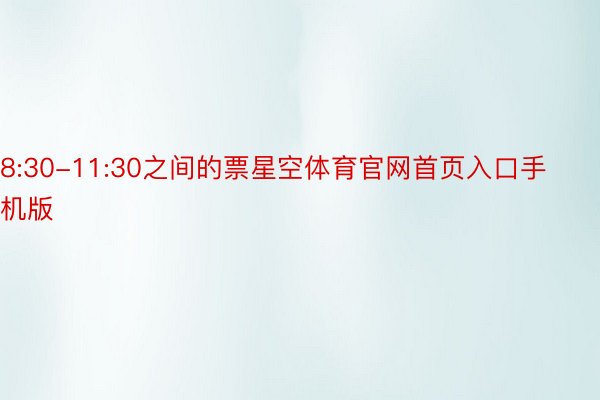 8:30-11:30之间的票星空体育官网首页入口手机版